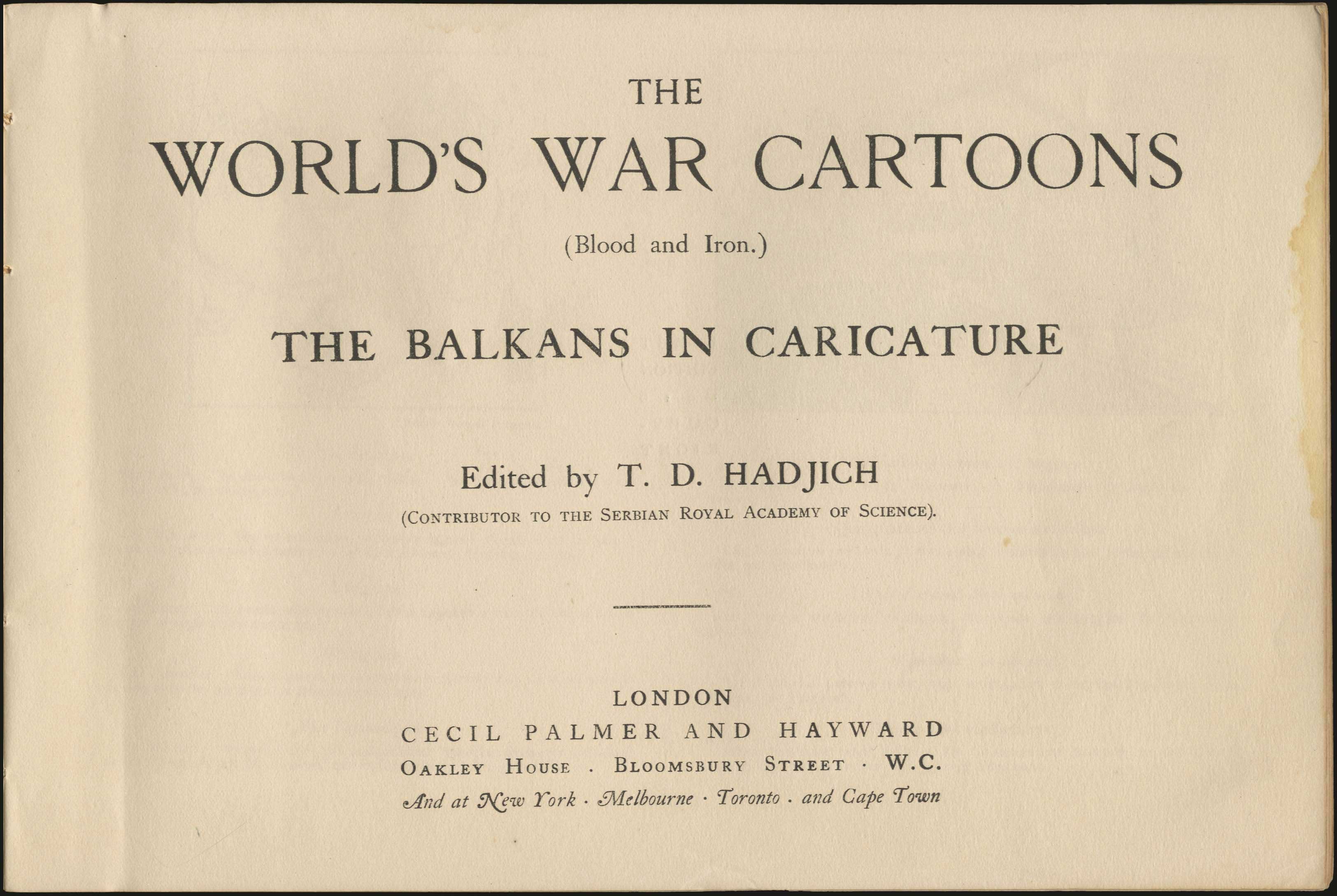 THE

WORLD'S WAR CARTOONS

(Blood and Iron.)

THE BALKANS IN CARICATURE

Edited by T. D. HADJICH

(CONTRIBUTOR TO THE SERBIAN ROYAL ACADEMY OF SCIENCE).

LONDON

CECIL PALMER AND HAYWARD

OAKLEY HOUSE . BLOOMSBURY STREET · W.C.

And at New York · Melbourne · Toronto . and Cape Town